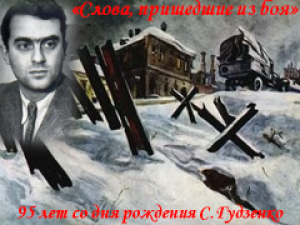 «Слова, пришедшие из боя»

95 лет со дня рождения С. Гудзенко